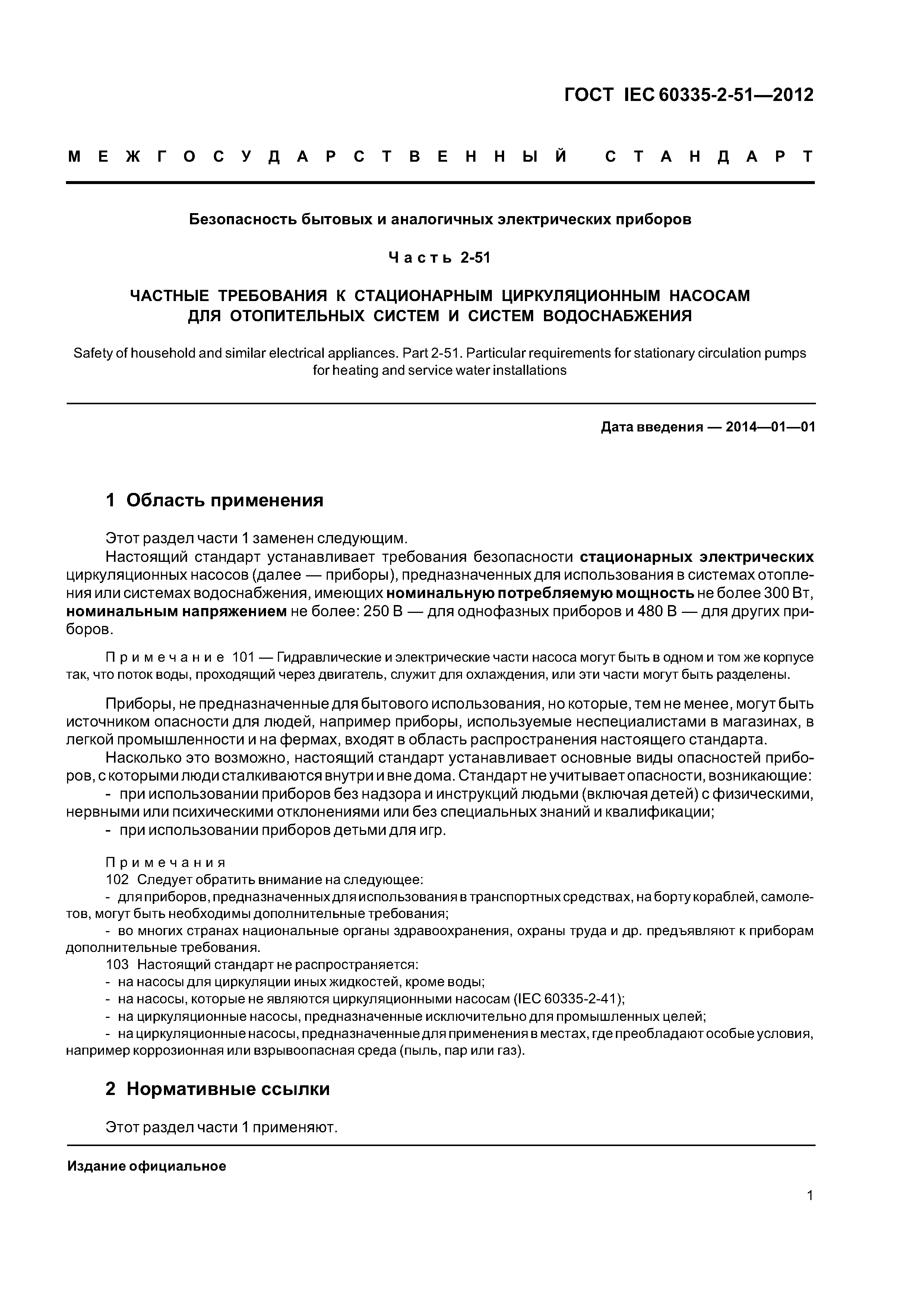 ГОСТ IEC 60335-2-51—2012

МЕЖГОСУДАРСТВЕННЫЙ СТАНДАРТ

Безопасность бытовых и аналогичных электрических приборов

Часть 2-51

ЧАСТНЫЕ ТРЕБОВАНИЯ К СТАЦИОНАРНЫМ ЦИРКУЛЯЦИОННЫМ НАСОСАМ ДЛЯ ОТОПИТЕЛЬНЫХ СИСТЕМ И СИСТЕМ ВОДОСНАБЖЕНИЯ

Safety of household and similar electrical appliances. Part 2-51. Particular requirements for stationary circulation pumps for heating and service water installations

Дата введения — 2014—01—01

1 Область применения

Этот раздел части 1 заменен следующим.

Настоящий стандарт устанавливает требования безопасности стационарных электрических циркуляционных насосов (далее — приборы), предназначенных для использования в системах отопления или системах водоснабжения, имеющих номинальную потребляемую мощность не более 300 Вт, номинальным напряжением не более: 250 В — для однофазных приборов и 480 В — для других приборов.

Примечание 101 — Гидравлические и электрические части насоса могут быть в одном и том же корпусе так, что поток воды, проходящий через двигатель, служит для охлаждения, или эти части могут быть разделены.

Приборы, не предназначенные для бытового использования, но которые, тем не менее, могут быть источником опасности для людей, например приборы, используемые неспециалистами в магазинах, в легкой промышленности и на фермах, входят в область распространения настоящего стандарта.

Насколько это возможно, настоящий стандарт устанавливает основные виды опасностей приборов, с которыми люди сталкиваются внутри и вне дома. Стандарт не учитывает опасности, возникающие:
- при использовании приборов без надзора и инструкций людьми (включая детей) с физическими, нервными или психическими отклонениями или без специальных знаний и квалификации;
- при использовании приборов детьми для игр.

Примечания
102 Следует обратить внимание на следующее:
- для приборов, предназначенных для использования в транспортных средствах, на борту кораблей, самолетов, могут быть необходимы дополнительные требования;
- во многих странах национальные органы здравоохранения, охраны труда и др. предъявляют к приборам дополнительные требования.
103 Настоящий стандарт не распространяется:
- на насосы для циркуляции иных жидкостей, кроме воды;
- на насосы, которые не являются циркуляционными насосам (IEC 60335-2-41);
- на циркуляционные насосы, предназначенные исключительно для промышленных целей;
- на циркуляционные насосы, предназначенные для применения в местах, где преобладают особые условия, например коррозионная или взрывоопасная среда (пыль, пар или газ).

2 Нормативные ссылки

Этот раздел части 1 применяют.

Издание официальное

1